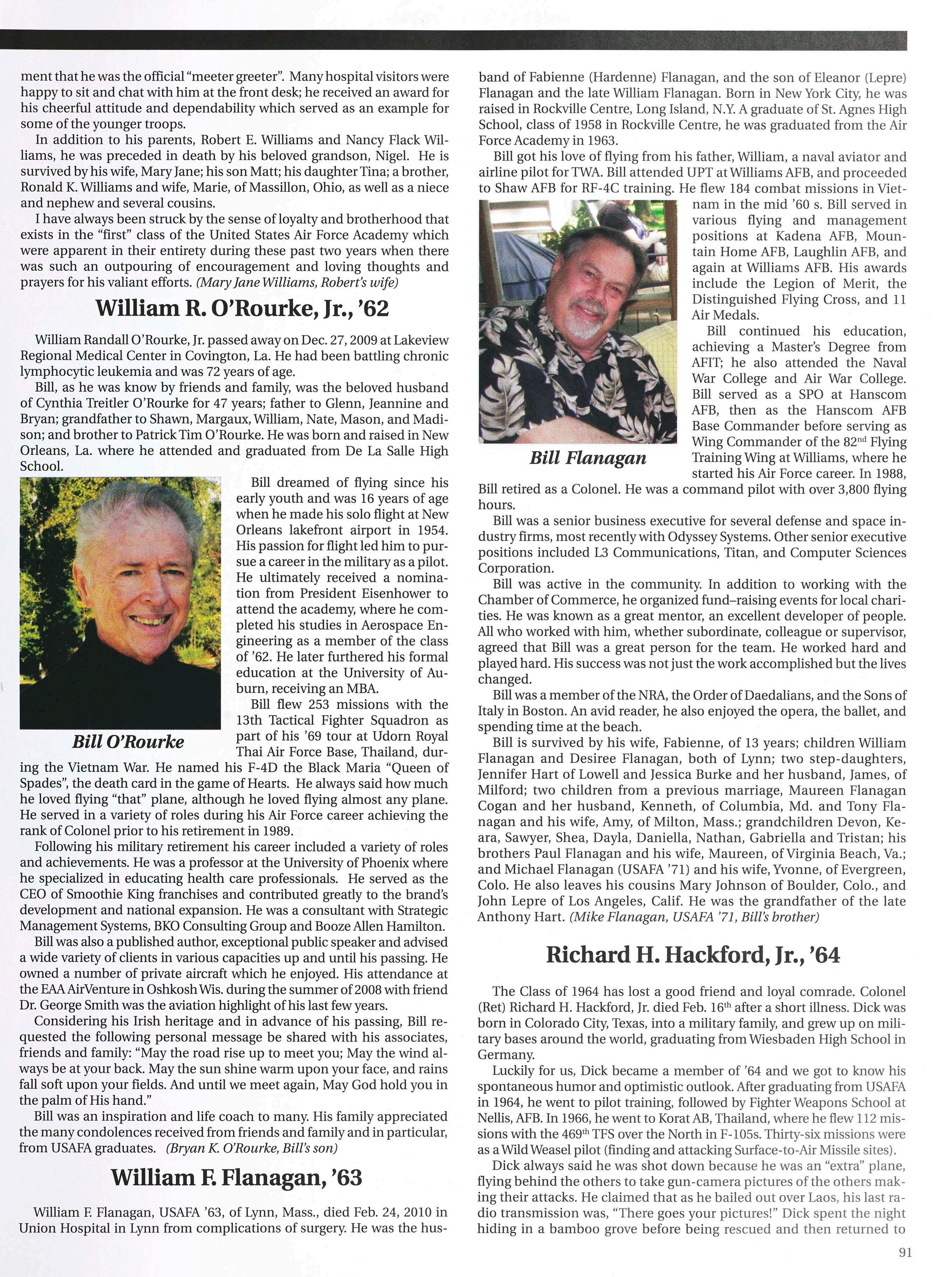 ment that he was the official "meeter greeter". Many hospital visitors were happy to sit and chat with him at the front desk; he received an award for his cheerful attitude and dependability which served as an example for some of the younger troops.

In addition to his parents, Robert E. Williams and Nancy Flack Williams, he was preceded in death by his beloved grandson, Nigel. He is survived by his wife, Mary Jane; his son Matt; his daughter Tina; a brother, Ronald K. Williams and wife, Marie, of Massillon, Ohio, as well as a niece and nephew and several cousins.

I have always been struck by the sense of loyalty and brotherhood that exists in the "first" class of the United States Air Force Academy which were apparent in their entirety during these past two years when there was such an outpouring of encouragement and loving thoughts and prayers for his valiant efforts. (Mary Jane Williams, Robert's wife)

William R. O'Rourke, Jr., '62

William Randall O'Rourke, Jr. passed away on Dec. 27, 2009 at Lakeview Regional Medical Center in Covington, La. He had been battling chronic lymphocytic leukemia and was 72 years of age.

Bill, as he was know by friends and family, was the beloved husband of Cynthia Treitler O'Rourke for 47 years; father to Glenn, Jeannine and Bryan; grandfather to Shawn, Margaux, William, Nate, Mason, and Madison; and brother to Patrick Tim O'Rourke. He was born and raised in New Orleans, La. where he attended and graduated from De La Salle High School.

Bill O'Rourke

Bill dreamed of flying since his early youth and was 16 years of age when he made his solo flight at New Orleans lakefront airport in 1954. His passion for flight led him to pursue a career in the military as a pilot. He ultimately received a nomination from President Eisenhower to attend the academy, where he completed his studies in Aerospace Engineering as a member of the class of '62. He later furthered his formal education at the University of Auburn, receiving an MBA.

Bill flew 253 missions with the 13th Tactical Fighter Squadron as part of his '69 tour at Udorn Royal Thai Air Force Base, Thailand, during the Vietnam War. He named his F-4D the Black Maria "Queen of Spades", the death card in the game of Hearts. He always said how much he loved flying "that" plane, although he loved flying almost any plane. He served in a variety of roles during his Air Force career achieving the rank of Colonel prior to his retirement in 1989.

Following his military retirement his career included a variety of roles and achievements. He was a professor at the University of Phoenix where he specialized in educating health care professionals. He served as the CEO of Smoothie King franchises and contributed greatly to the brand's development and national expansion. He was a consultant with Strategic Management Systems, BKO Consulting Group and Booze Allen Hamilton.

Bill was also a published author, exceptional public speaker and advised a wide variety of clients in various capacities up and until his passing. He owned a number of private aircraft which he enjoyed. His attendance at the EAA AirVenture in Oshkosh Wis. during the summer of 2008 with friend Dr. George Smith was the aviation highlight of his last few years.

Considering his Irish heritage and in advance of his passing, Bill requested the following personal message be shared with his associates, friends and family: "May the road rise up to meet you; May the wind always be at your back. May the sun shine warm upon your face, and rains fall soft upon your fields. And until we meet again, May God hold you in the palm of His hand."

Bill was an inspiration and life coach to many. His family appreciated the many condolences received from friends and family and in particular, from USAFA graduates. (Bryan K. O'Rourke, Bill's son)

William F. Flanagan, '63

William F. Flanagan, USAFA '63, of Lynn, Mass., died Feb. 24, 2010 in Union Hospital in Lynn from complications of surgery. He was the husband of Fabienne (Hardenne) Flanagan, and the son of Eleanor (Lepre) Flanagan and the late William Flanagan. Born in New York City, he was raised in Rockville Centre, Long Island, N.Y. A graduate of St. Agnes High School, class of 1958 in Rockville Centre, he was graduated from the Air Force Academy in 1963.

Bill got his love of flying from his father, William, a naval aviator and airline pilot for TWA. Bill attended UPT at Williams AFB, and proceeded to Shaw AFB for RF-4C training. He flew 184 combat missions in Vietnam in the mid '60 s. Bill served in various flying and management positions at Kadena AFB, Mountain Home AFB, Laughlin AFB, and again at Williams AFB. His awards include the Legion of Merit, the Distinguished Flying Cross, and 11 Air Medals.

Bill Flanagan

Bill continued his education, achieving a Master's Degree from AFIT; he also attended the Naval War College and Air War College. Bill served as a SPO at Hanscom AFB, then as the Hanscom AFB Base Commander before serving as Wing Commander of the 82$^{nd}$ Flying Training Wing at Williams, where he started his Air Force career. In 1988, Bill retired as a Colonel. He was a command pilot with over 3,800 flying hours.

Bill was a senior business executive for several defense and space industry firms, most recently with Odyssey Systems. Other senior executive positions included L3 Communications, Titan, and Computer Sciences Corporation.

Bill was active in the community. In addition to working with the Chamber of Commerce, he organized fund–raising events for local charities. He was known as a great mentor, an excellent developer of people. All who worked with him, whether subordinate, colleague or supervisor, agreed that Bill was a great person for the team. He worked hard and played hard. His success was not just the work accomplished but the lives changed.

Bill was a member of the NRA, the Order of Daedalians, and the Sons of Italy in Boston. An avid reader, he also enjoyed the opera, the ballet, and spending time at the beach.

Bill is survived by his wife, Fabienne, of 13 years; children William Flanagan and Desiree Flanagan, both of Lynn; two step-daughters, Jennifer Hart of Lowell and Jessica Burke and her husband, James, of Milford; two children from a previous marriage, Maureen Flanagan Cogan and her husband, Kenneth, of Columbia, Md. and Tony Flanagan and his wife, Amy, of Milton, Mass.; grandchildren Devon, Keara, Sawyer, Shea, Dayla, Daniella, Nathan, Gabriella and Tristan; his brothers Paul Flanagan and his wife, Maureen, of Virginia Beach, Va.; and Michael Flanagan (USAFA '71) and his wife, Yvonne, of Evergreen, Colo. He also leaves his cousins Mary Johnson of Boulder, Colo., and John Lepre of Los Angeles, Calif. He was the grandfather of the late Anthony Hart. (Mike Flanagan, USAFA '71, Bill's brother)

Richard H. Hackford, Jr., '64

The Class of 1964 has lost a good friend and loyal comrade. Colonel (Ret) Richard H. Hackford, Jr. died Feb. 16$^{th}$ after a short illness. Dick was born in Colorado City, Texas, into a military family, and grew up on military bases around the world, graduating from Wiesbaden High School in Germany.

Luckily for us, Dick became a member of '64 and we got to know his spontaneous humor and optimistic outlook. After graduating from USAFA in 1964, he went to pilot training, followed by Fighter Weapons School at Nellis, AFB. In 1966, he went to Korat AB, Thailand, where he flew 112 missions with the 469$^{th}$ TFS over the North in F-105s. Thirty-six missions were as a Wild Weasel pilot (finding and attacking Surface-to-Air Missile sites).

Dick always said he was shot down because he was an "extra" plane, flying behind the others to take gun-camera pictures of the others making their attacks. He claimed that as he bailed out over Laos, his last radio transmission was, "There goes your pictures!" Dick spent the night hiding in a bamboo grove before being rescued and then returned to

91